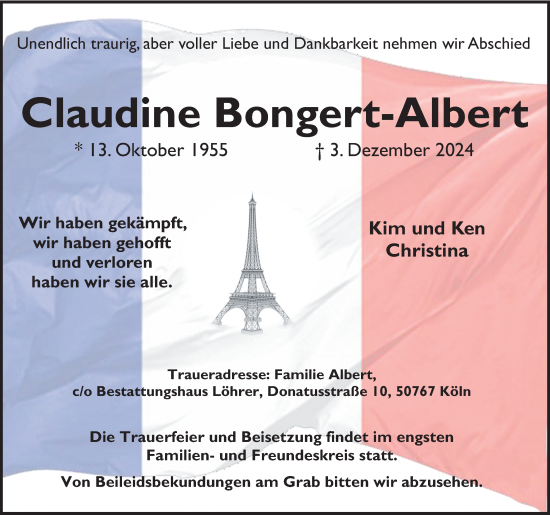 Unendlich traurig, aber voller Liebe und Dankbarkeit nehmen wir Abschied

Claudine Bongert-Albert

* 13. Oktober 1955 † 3. Dezember 2024

Wir haben gekämpft, wir haben gehofft und verloren haben wir sie alle.

Kim und Ken
Christina

Traueradresse: Familie Albert,
c/o Bestattungshaus Löhrer, Donatusstraße 10, 50767 Köln

Die Trauerfeier und Beisetzung findet im engsten Familien- und Freundeskreis statt.

Von Beileidsbekundungen am Grab bitten wir abzusehen.